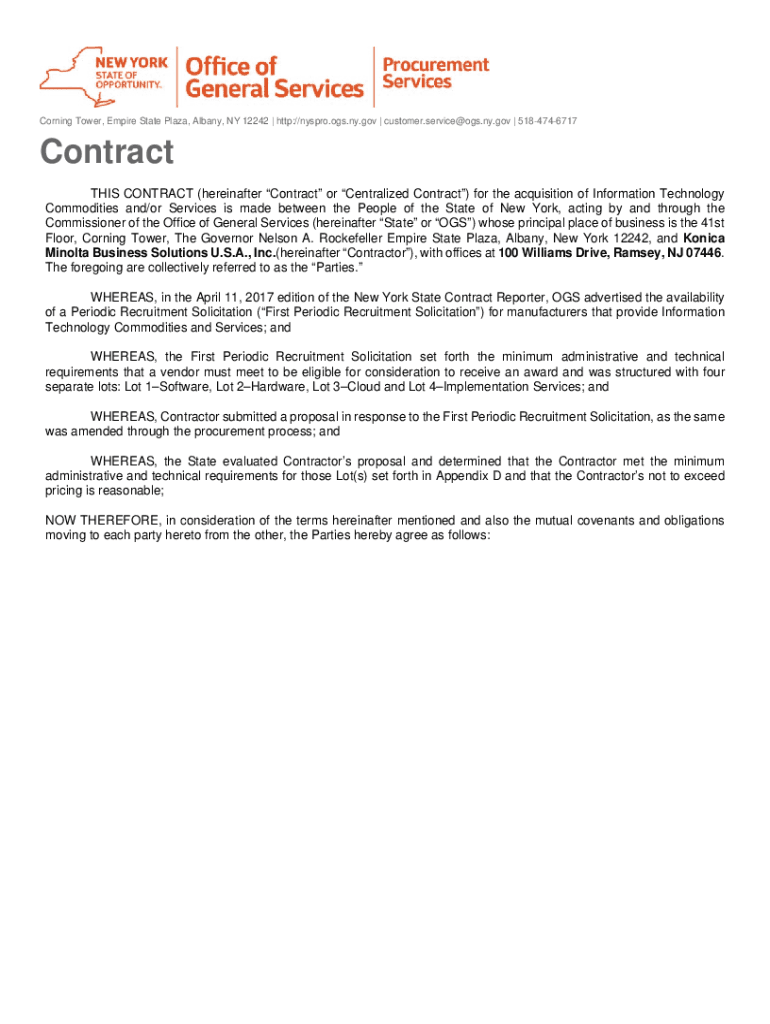 NEW YORK STATE OF OPPORTUNITY.

Office of General Services

Procurement Services

Corning Tower, Empire State Plaza, Albany, NY 12242 | http://nyspro.ogs.ny.gov | customer.service@ogs.ny.gov | 518-474-6717

Contract

THIS CONTRACT (hereinafter “Contract” or “Centralized Contract”) for the acquisition of Information Technology Commodities and/or Services is made between the People of the State of New York, acting by and through the Commissioner of the Office of General Services (hereinafter “State” or “OGS”) whose principal place of business is the 41st Floor, Corning Tower, The Governor Nelson A. Rockefeller Empire State Plaza, Albany, New York 12242, and Konica Minolta Business Solutions U.S.A., Inc.(hereinafter “Contractor”), with offices at 100 Williams Drive, Ramsey, NJ 07446. The foregoing are collectively referred to as the “Parties.”

WHEREAS, in the April 11, 2017 edition of the New York State Contract Reporter, OGS advertised the availability of a Periodic Recruitment Solicitation (“First Periodic Recruitment Solicitation”) for manufacturers that provide Information Technology Commodities and Services; and

WHEREAS, the First Periodic Recruitment Solicitation set forth the minimum administrative and technical requirements that a vendor must meet to be eligible for consideration to receive an award and was structured with four separate lots: Lot 1–Software, Lot 2–Hardware, Lot 3–Cloud and Lot 4–Implementation Services; and

WHEREAS, Contractor submitted a proposal in response to the First Periodic Recruitment Solicitation, as the same was amended through the procurement process; and

WHEREAS, the State evaluated Contractor’s proposal and determined that the Contractor met the minimum administrative and technical requirements for those Lot(s) set forth in Appendix D and that the Contractor’s not to exceed pricing is reasonable;

NOW THEREFORE, in consideration of the terms hereinafter mentioned and also the mutual covenants and obligations moving to each party hereto from the other, the Parties hereby agree as follows: